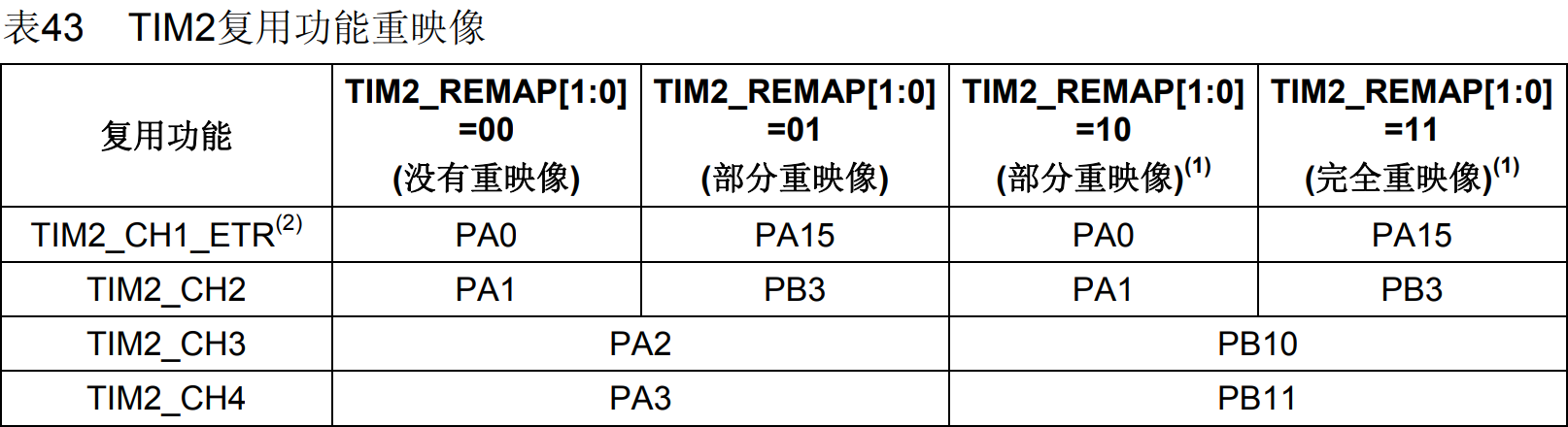 表43 TIM2复用功能重映像

| 复用功能 | TIM2_REMAP[1:0]=00(没有重映像) | TIM2_REMAP[1:0]=01(部分重映像) | TIM2_REMAP[1:0]=10(部分重映像)$^{(1)}$ | TIM2_REMAP[1:0]=11(完全重映像)$^{(1)}$ |
|---|---|---|---|---|
| TIM2_CH1_ETR$^{(2)}$ | PA0 | PA15 | PA0 | PA15 |
| TIM2_CH2 | PA1 | PB3 | PA1 | PB3 |
| TIM2_CH3 | PA2 | | PB10 | |
| TIM2_CH4 | PA3 | | PB11 | |